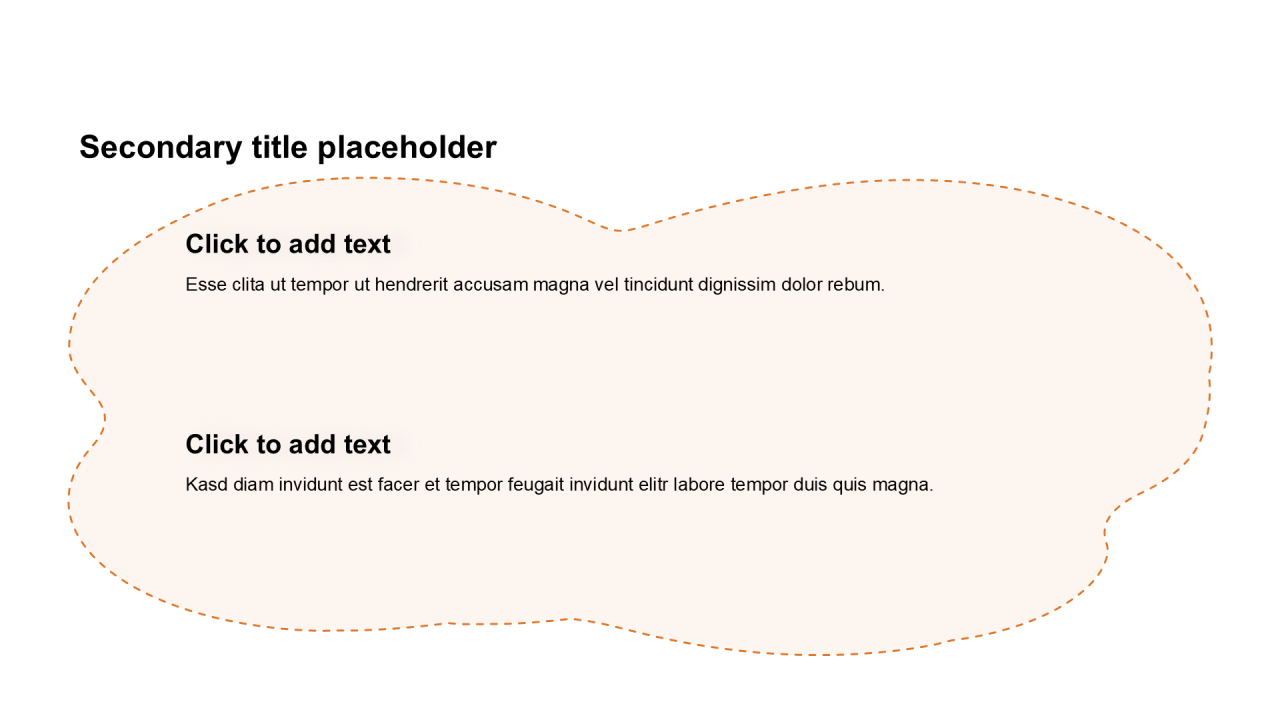 Secondary title placeholder

Click to add text

Esse clita ut tempor ut hendrerit accusam magna vel tincidunt dignissim dolor rebum.

Click to add text

Kasd diam invidunt est facer et tempor feugait invidunt elitr labore tempor duis quis magna.